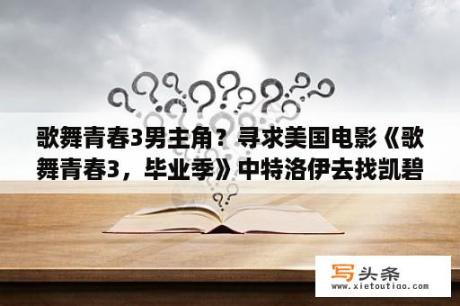 歌舞青春3男主角？寻求美国电影《歌舞青春3，毕业季》中特洛伊去找凯碧

写头条
www.xietoutiao.com